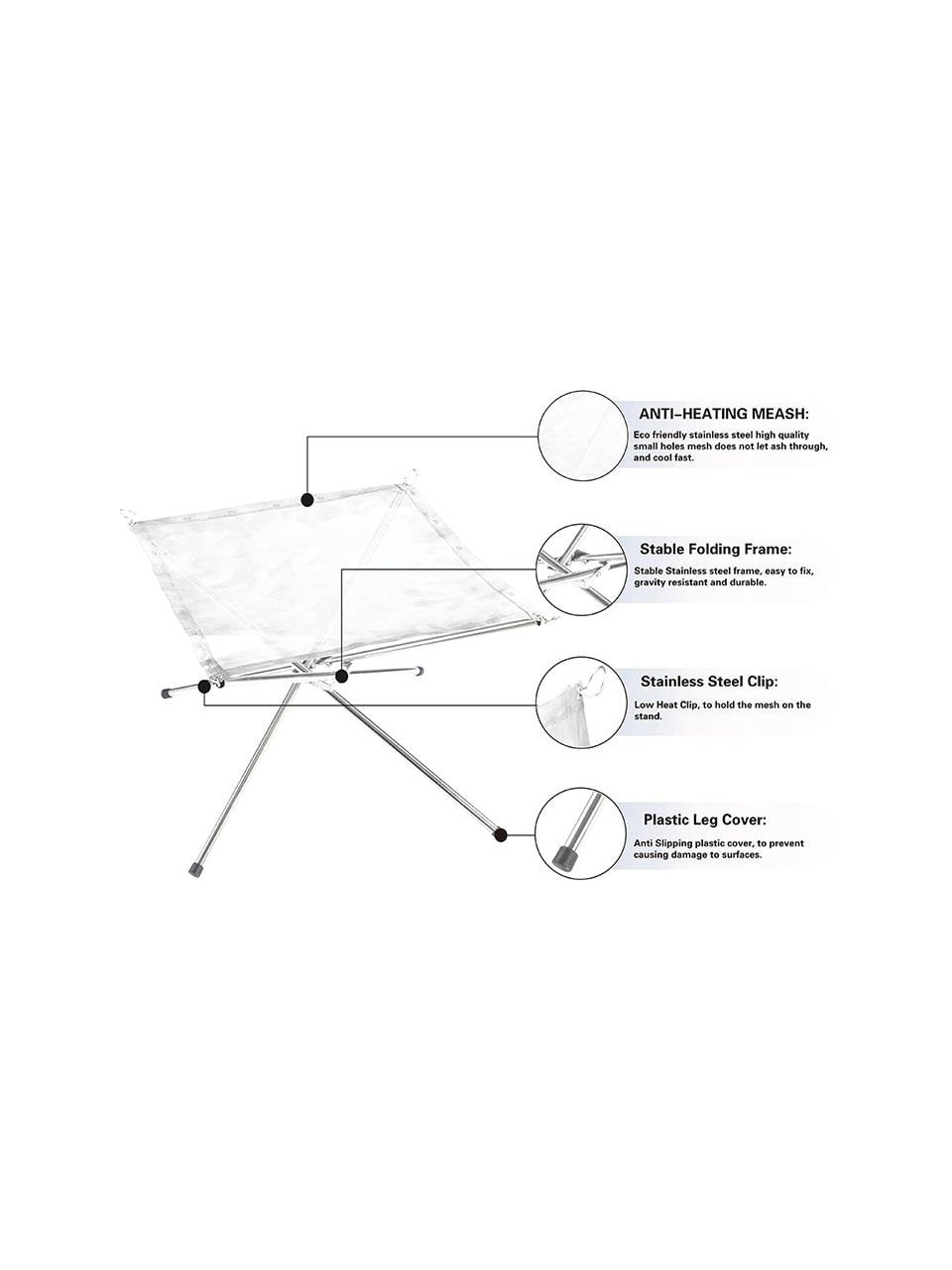 ANTI–HEATING MEASH:

Eco friendly stainless steel high quality small holes mesh does not let ash through, and cool fast.

Stable Folding Frame:

Stable Stainless steel frame, easy to fix, gravity resistant and durable.

Stainless Steel Clip:

Low Heat Clip, to hold the mesh on the stand.

Plastic Leg Cover:

Anti Slipping plastic cover, to prevent causing damage to surfaces.